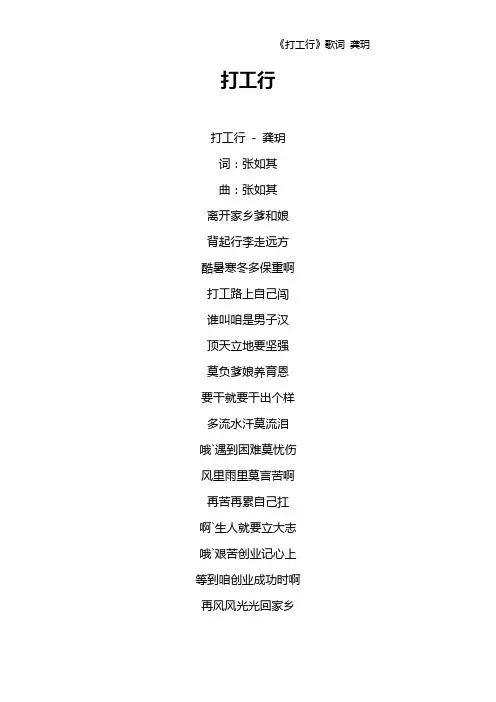 《打工行》歌词 龚玥

打工行

打工行 - 龚玥

词：张如其

曲：张如其

离开家乡爹和娘

背起行李走远方

酷暑寒冬多保重啊

打工路上自己闯

谁叫咱是男子汉

顶天立地要坚强

莫负爹娘养育恩

要干就要干出个样

多流水汗莫流泪

哦`遇到困难莫忧伤

风里雨里莫言苦啊

再苦再累自己扛

啊`生人就要立大志

哦`艰苦创业记心上

等到咱创业成功时啊

再风风光光回家乡